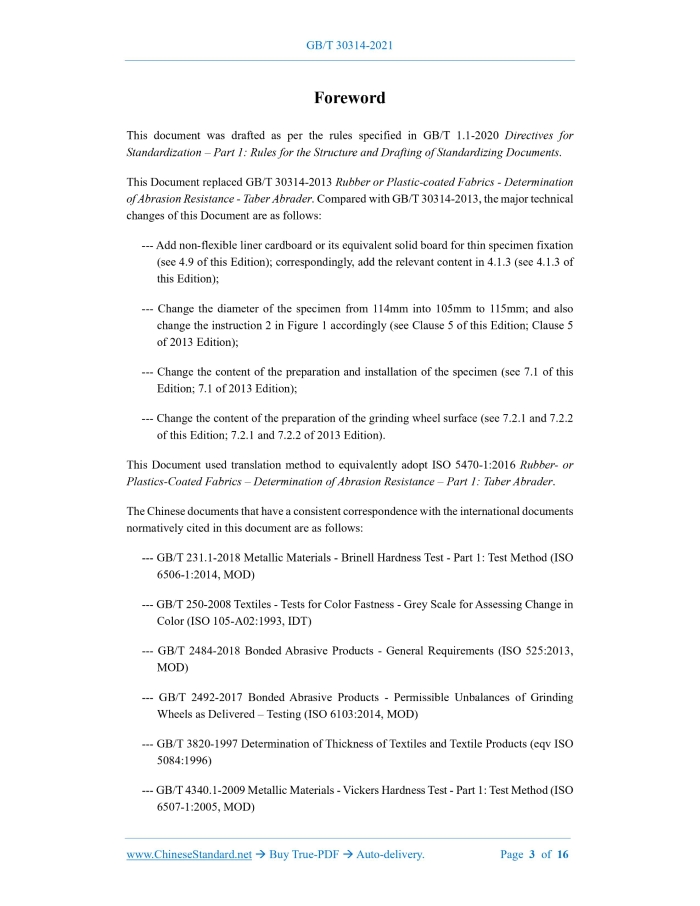 GB/T 30314-2021

Foreword

This document was drafted as per the rules specified in GB/T 1.1-2020 Directives for Standardization – Part 1: Rules for the Structure and Drafting of Standardizing Documents.

This Document replaced GB/T 30314-2013 Rubber or Plastic-coated Fabrics - Determination of Abrasion Resistance - Taber Abrader. Compared with GB/T 30314-2013, the major technical changes of this Document are as follows:

--- Add non-flexible liner cardboard or its equivalent solid board for thin specimen fixation (see 4.9 of this Edition); correspondingly, add the relevant content in 4.1.3 (see 4.1.3 of this Edition);

--- Change the diameter of the specimen from 114mm into 105mm to 115mm; and also change the instruction 2 in Figure 1 accordingly (see Clause 5 of this Edition; Clause 5 of 2013 Edition);

--- Change the content of the preparation and installation of the specimen (see 7.1 of this Edition; 7.1 of 2013 Edition);

--- Change the content of the preparation of the grinding wheel surface (see 7.2.1 and 7.2.2 of this Edition; 7.2.1 and 7.2.2 of 2013 Edition).

This Document used translation method to equivalently adopt ISO 5470-1:2016 Rubber- or Plastics-Coated Fabrics – Determination of Abrasion Resistance – Part 1: Taber Abrader.

The Chinese documents that have a consistent correspondence with the international documents normatively cited in this document are as follows:

--- GB/T 231.1-2018 Metallic Materials - Brinell Hardness Test - Part 1: Test Method (ISO 6506-1:2014, MOD)

--- GB/T 250-2008 Textiles - Tests for Color Fastness - Grey Scale for Assessing Change in Color (ISO 105-A02:1993, IDT)

--- GB/T 2484-2018 Bonded Abrasive Products - General Requirements (ISO 525:2013, MOD)

--- GB/T 2492-2017 Bonded Abrasive Products - Permissible Unbalances of Grinding Wheels as Delivered – Testing (ISO 6103:2014, MOD)

--- GB/T 3820-1997 Determination of Thickness of Textiles and Textile Products (eqv ISO 5084:1996)

--- GB/T 4340.1-2009 Metallic Materials - Vickers Hardness Test - Part 1: Test Method (ISO 6507-1:2005, MOD)

www.ChineseStandard.net → Buy True-PDF → Auto-delivery. Page 3 of 16